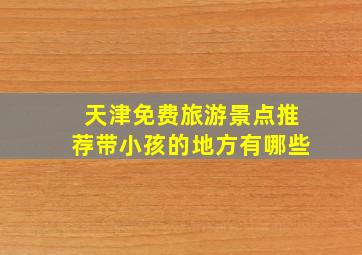 天津免费旅游景点推荐带小孩的地方有哪些